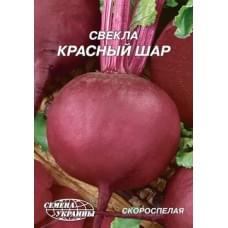 СВЕКЛА
КРАСНЫЙ ШАР

СЕМЕНА УКРАИНЫ

СКОРОСПЕЛАЯ